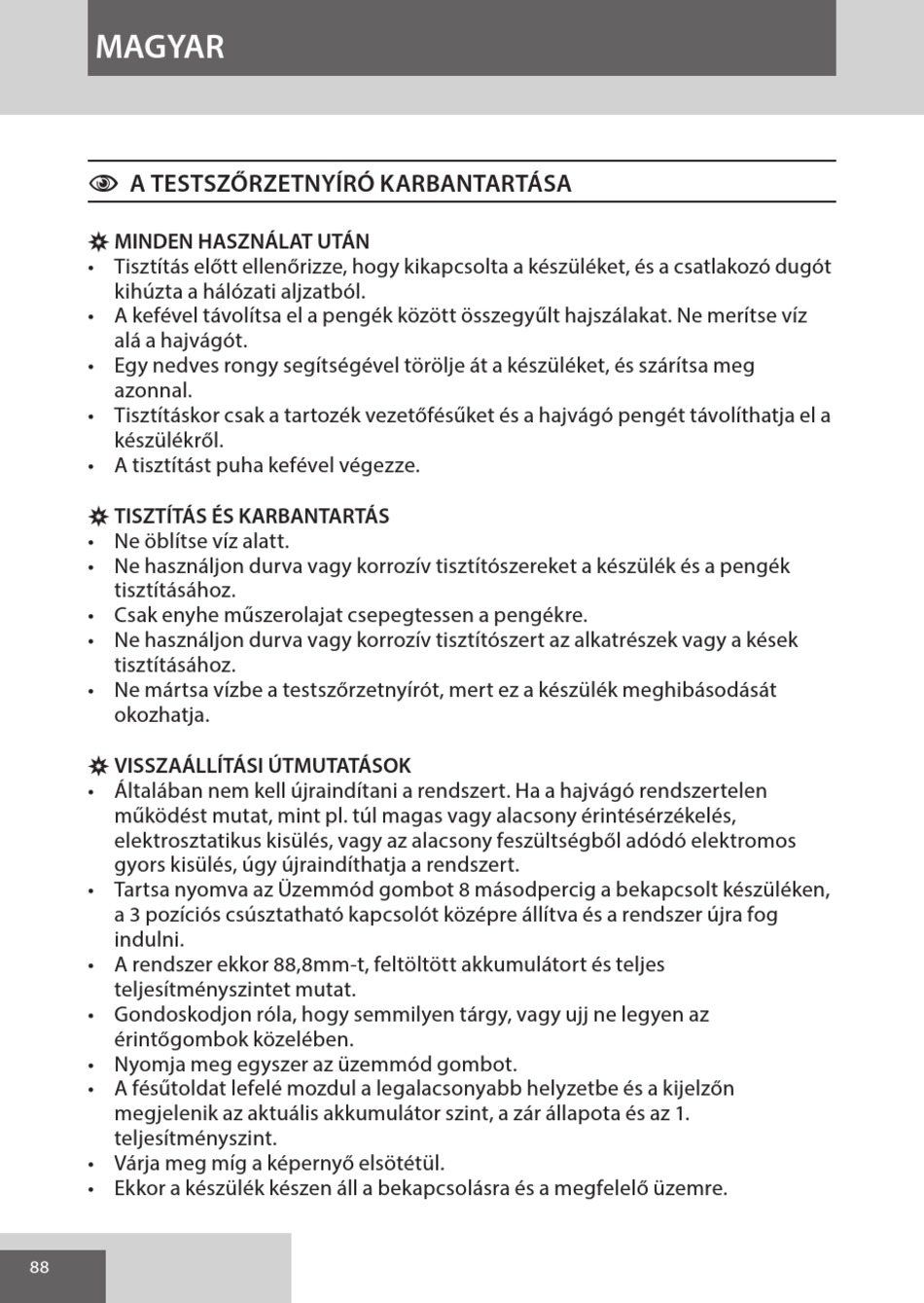 MAGYAR

A TESTSZŐRZETNYÍRÓ KARBANTARTÁSA

MINDEN HASZNÁLAT UTÁN
• Tisztítás előtt ellenőrizze, hogy kikapcsolta a készüléket, és a csatlakozó dugót kihúzta a hálózati aljzatból.
• A kefével távolítsa el a pengék között összegyűlt hajszálakat. Ne merítse víz alá a hajvágót.
• Egy nedves rongy segítségével törölje át a készüléket, és szárítsa meg azonnal.
• Tisztításkor csak a tartozék vezetőfésűket és a hajvágó pengét távolíthatja el a készülékről.
• A tisztítást puha kefével végezze.

TISZTÍTÁS ÉS KARBANTARTÁS
• Ne öblítse víz alatt.
• Ne használjon durva vagy korrozív tisztítószereket a készülék és a pengék tisztításához.
• Csak enyhe műszerolajat csepegtessen a pengékre.
• Ne használjon durva vagy korrozív tisztítószert az alkatrészek vagy a kések tisztításához.
• Ne mártsa vízbe a testszőrzetnyírót, mert ez a készülék meghibásodását okozhatja.

VISSZAÁLLÍTÁSI ÚTMUTATÁSOK
• Általában nem kell újraindítani a rendszert. Ha a hajvágó rendszertelen működést mutat, mint pl. túl magas vagy alacsony érintésérzékelés, elektrosztatikus kisülés, vagy az alacsony feszültségből adódó elektromos gyors kisülés, úgy újraindíthatja a rendszert.
• Tartsa nyomva az Üzemmód gombot 8 másodpercig a bekapcsolt készüléken, a 3 pozíciós csúsztatható kapcsolót középre állítva és a rendszer újra fog indulni.
• A rendszer ekkor 88,8mm-t, feltöltött akkumulátort és teljes teljesítményszintet mutat.
• Gondoskodjon róla, hogy semmilyen tárgy, vagy ujj ne legyen az érintőgombok közelében.
• Nyomja meg egyszer az üzemmód gombot.
• A fésűtoldat lefelé mozdul a legalacsonyabb helyzetbe és a kijelzőn megjelenik az aktuális akkumulátor szint, a zár állapota és az 1. teljesítményszint.
• Várja meg míg a képernyő elsötétül.
• Ekkor a készülék készen áll a bekapcsolásra és a megfelelő üzemre.

88